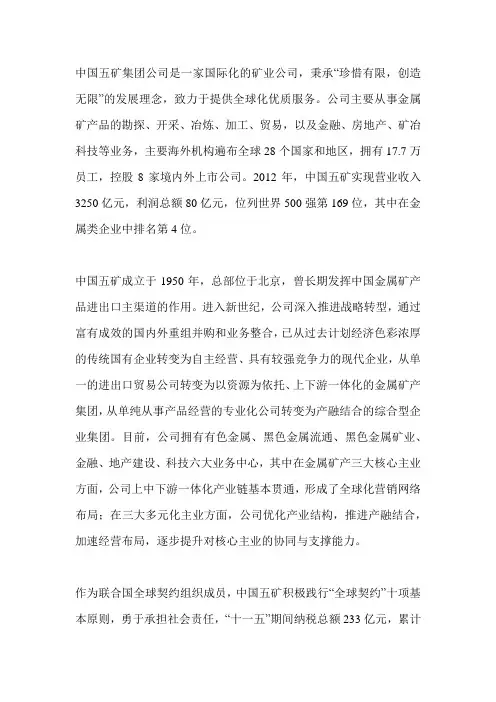 中国五矿集团公司是一家国际化的矿业公司，秉承“珍惜有限，创造无限”的发展理念，致力于提供全球化优质服务。公司主要从事金属矿产品的勘探、开采、冶炼、加工、贸易，以及金融、房地产、矿冶科技等业务，主要海外机构遍布全球 28 个国家和地区，拥有 17.7 万员工，控股 8 家境内外上市公司。2012 年，中国五矿实现营业收入 3250 亿元，利润总额 80 亿元，位列世界 500 强第 169 位，其中在金属类企业中排名第 4 位。

中国五矿成立于 1950 年，总部位于北京，曾长期发挥中国金属矿产品进出口主渠道的作用。进入新世纪，公司深入推进战略转型，通过富有成效的国内外重组并购和业务整合，已从过去计划经济色彩浓厚的传统国有企业转变为自主经营、具有较强竞争力的现代企业，从单一的进出口贸易公司转变为以资源为依托、上下游一体化的金属矿产集团，从单纯从事产品经营的专业化公司转变为产融结合的综合型企业集团。目前，公司拥有有色金属、黑色金属流通、黑色金属矿业、金融、地产建设、科技六大业务中心，其中在金属矿产三大核心主业方面，公司上中下游一体化产业链基本贯通，形成了全球化营销网络布局；在三大多元化主业方面，公司优化产业结构，推进产融结合，加速经营布局，逐步提升对核心主业的协同与支撑能力。

作为联合国全球契约组织成员，中国五矿积极践行“全球契约”十项基本原则，勇于承担社会责任，“十一五”期间纳税总额 233 亿元，累计